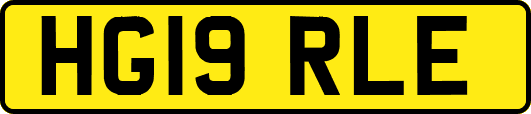 HG19 RLE